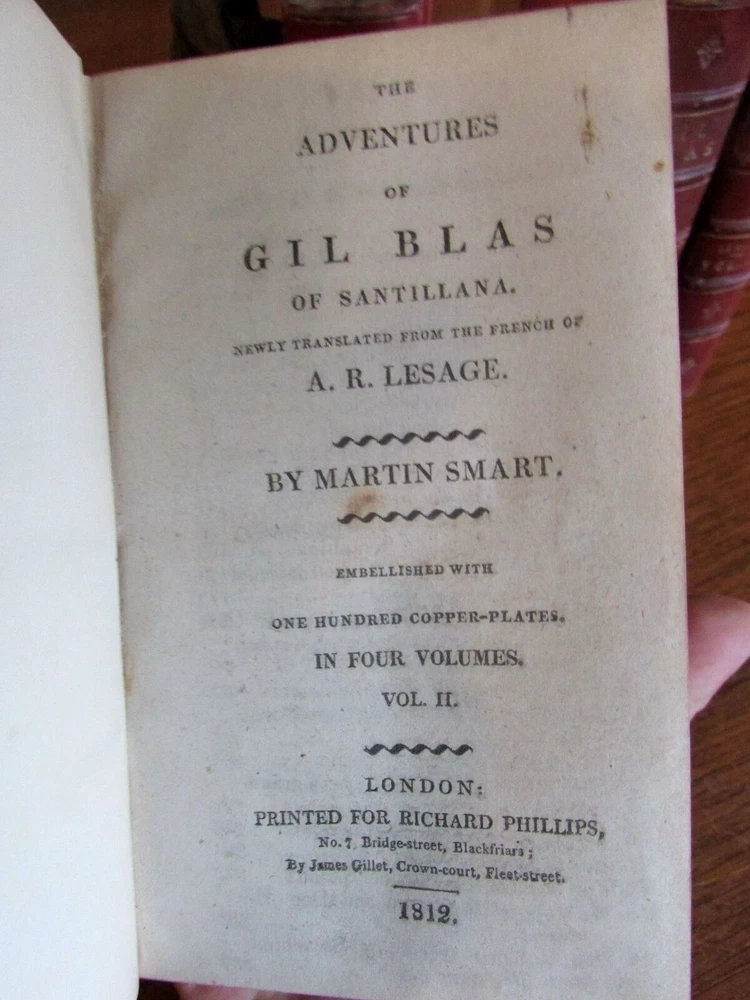 THE

ADVENTURES

OF

GIL BLAS

OF SANTILLANA.

NEWLY TRANSLATED FROM THE FRENCH OF

A. R. LESAGE.

BY MARTIN SMART.

EMBELLISHED WITH

ONE HUNDRED COPPER-PLATES.

IN FOUR VOLUMES.

VOL. II.

LONDON:

PRINTED FOR RICHARD PHILLIPS,

No. 7, Bridge-street, Blackfriars;

By James Gillet, Crown-court, Fleet-street.

1812.